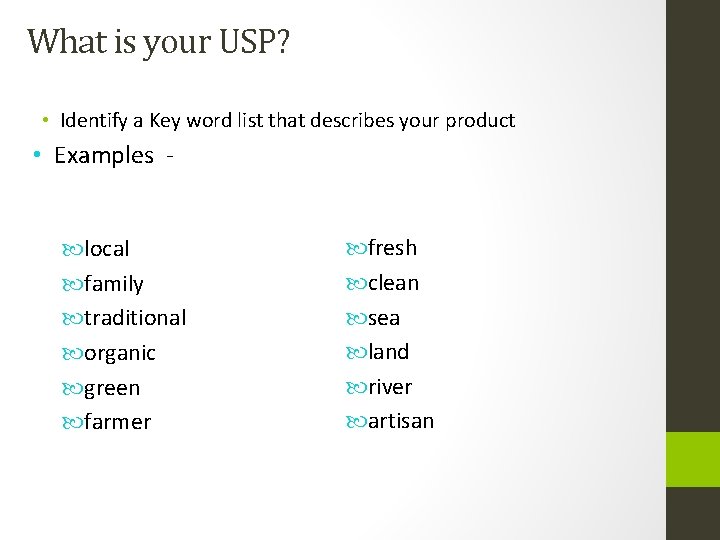 What is your USP?

• Identify a Key word list that describes your product

• Examples -

local
family
traditional
organic
green
farmer

fresh
clean
sea
land
river
artisan